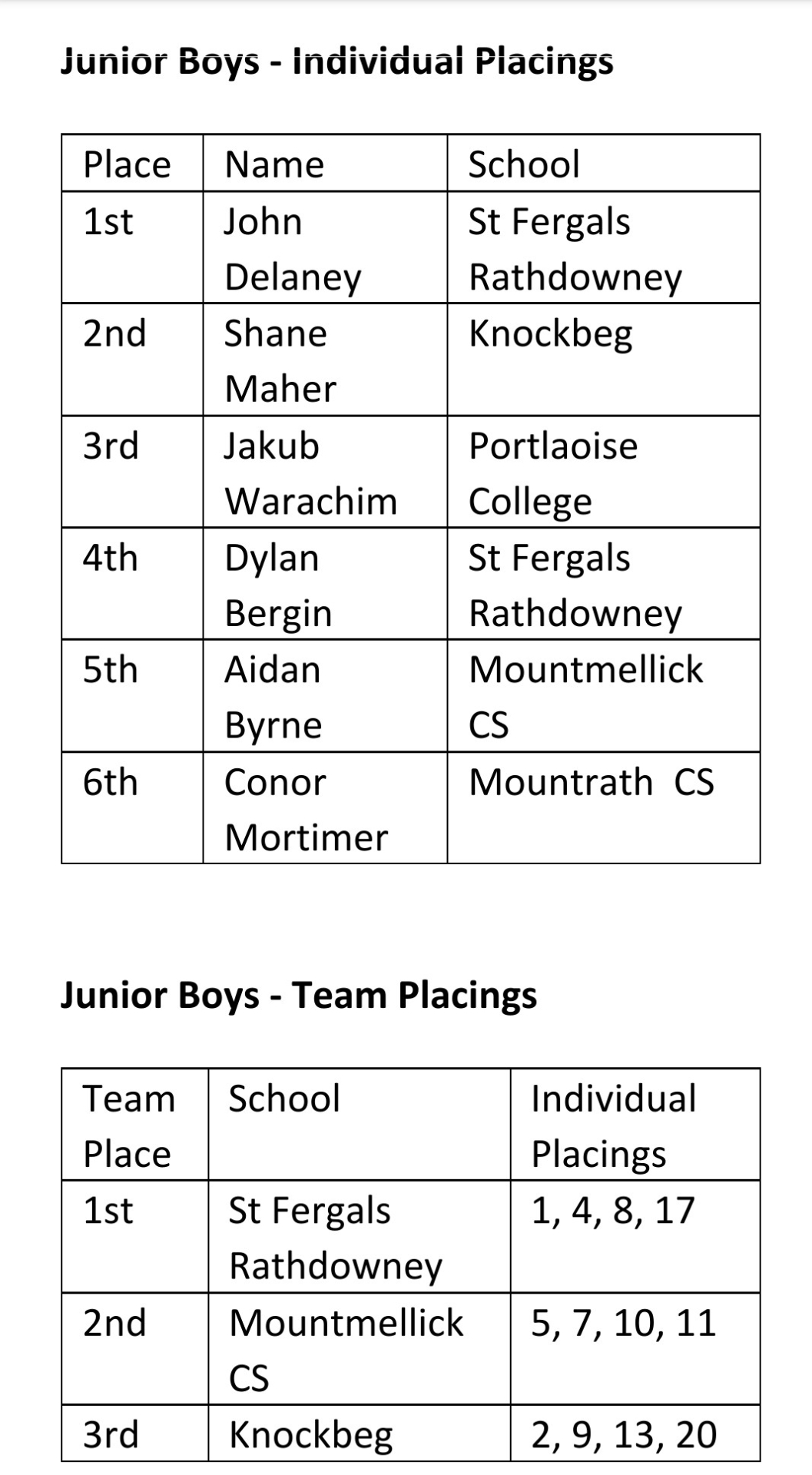 Junior Boys - Individual Placings

| Place | Name | School |
|---|---|---|
| 1st | John Delaney | St Fergals Rathdowney |
| 2nd | Shane Maher | Knockbeg |
| 3rd | Jakub Warachim | Portlaoise College |
| 4th | Dylan Bergin | St Fergals Rathdowney |
| 5th | Aidan Byrne | Mountmellick CS |
| 6th | Conor Mortimer | Mountrath CS |

Junior Boys - Team Placings

| Team Place | School | Individual Placings |
|---|---|---|
| 1st | St Fergals Rathdowney | 1, 4, 8, 17 |
| 2nd | Mountmellick CS | 5, 7, 10, 11 |
| 3rd | Knockbeg | 2, 9, 13, 20 |